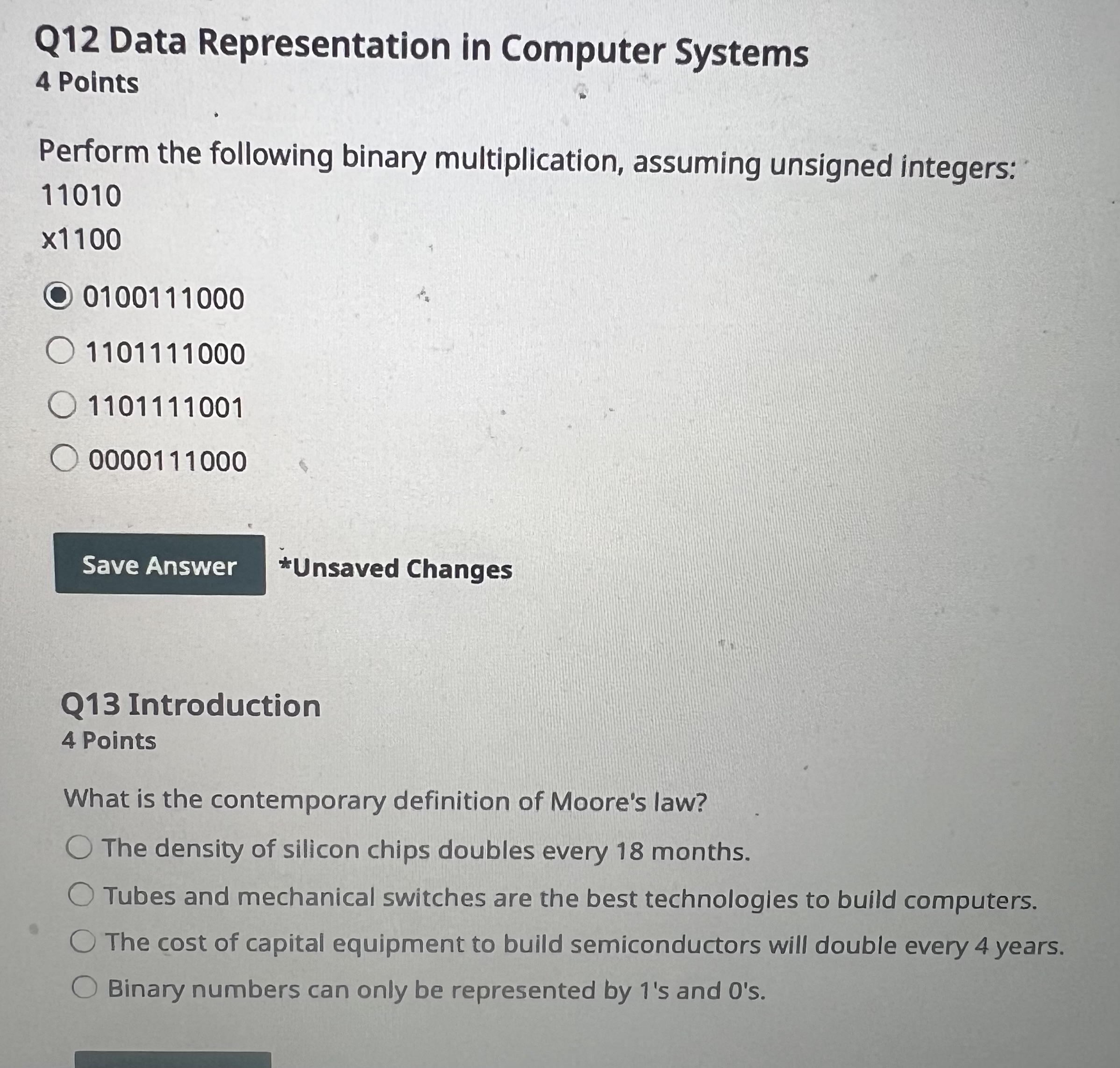 Q12 Data Representation in Computer Systems
4 Points

Perform the following binary multiplication, assuming unsigned integers:
11010
x1100

0100111000

1101111000

1101111001

0000111000

Save Answer *Unsaved Changes

Q13 Introduction
4 Points

What is the contemporary definition of Moore's law?

The density of silicon chips doubles every 18 months.

Tubes and mechanical switches are the best technologies to build computers.

The cost of capital equipment to build semiconductors will double every 4 years.

Binary numbers can only be represented by 1's and 0's.